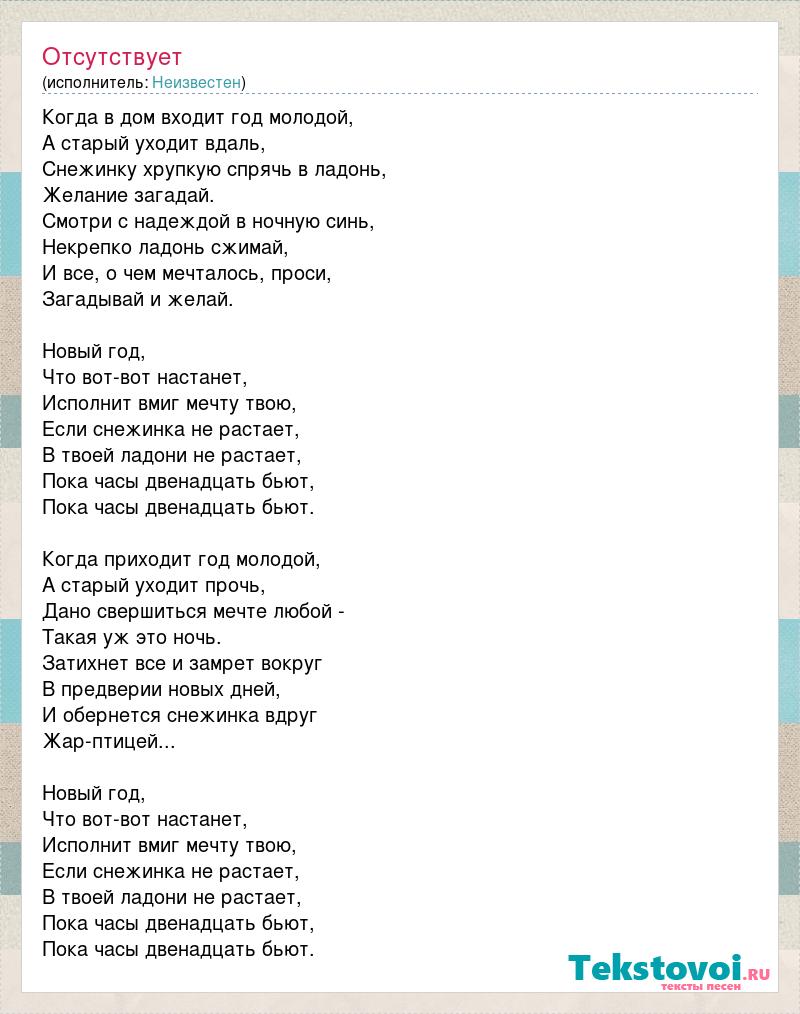 Отсутствует
(исполнитель: Неизвестен)

Когда в дом входит год молодой,
А старый уходит вдаль,
Снежинку хрупкую спрячь в ладонь,
Желание загадай.
Смотри с надеждой в ночную синь,
Некрепко ладонь сжимай,
И все, о чем мечталось, проси,
Загадывай и желай.

Новый год,
Что вот-вот настанет,
Исполнит вмиг мечту твою,
Если снежинка не растает,
В твоей ладони не растает,
Пока часы двенадцать бьют,
Пока часы двенадцать бьют.

Когда приходит год молодой,
А старый уходит прочь,
Дано свершиться мечте любой -
Такая уж это ночь.
Затихнет все и замрет вокруг
В предверии новых дней,
И обернется снежинка вдруг
Жар-птицей...

Новый год,
Что вот-вот настанет,
Исполнит вмиг мечту твою,
Если снежинка не растает,
В твоей ладони не растает,
Пока часы двенадцать бьют,
Пока часы двенадцать бьют.

Tekstovoi.ru
тексты песен